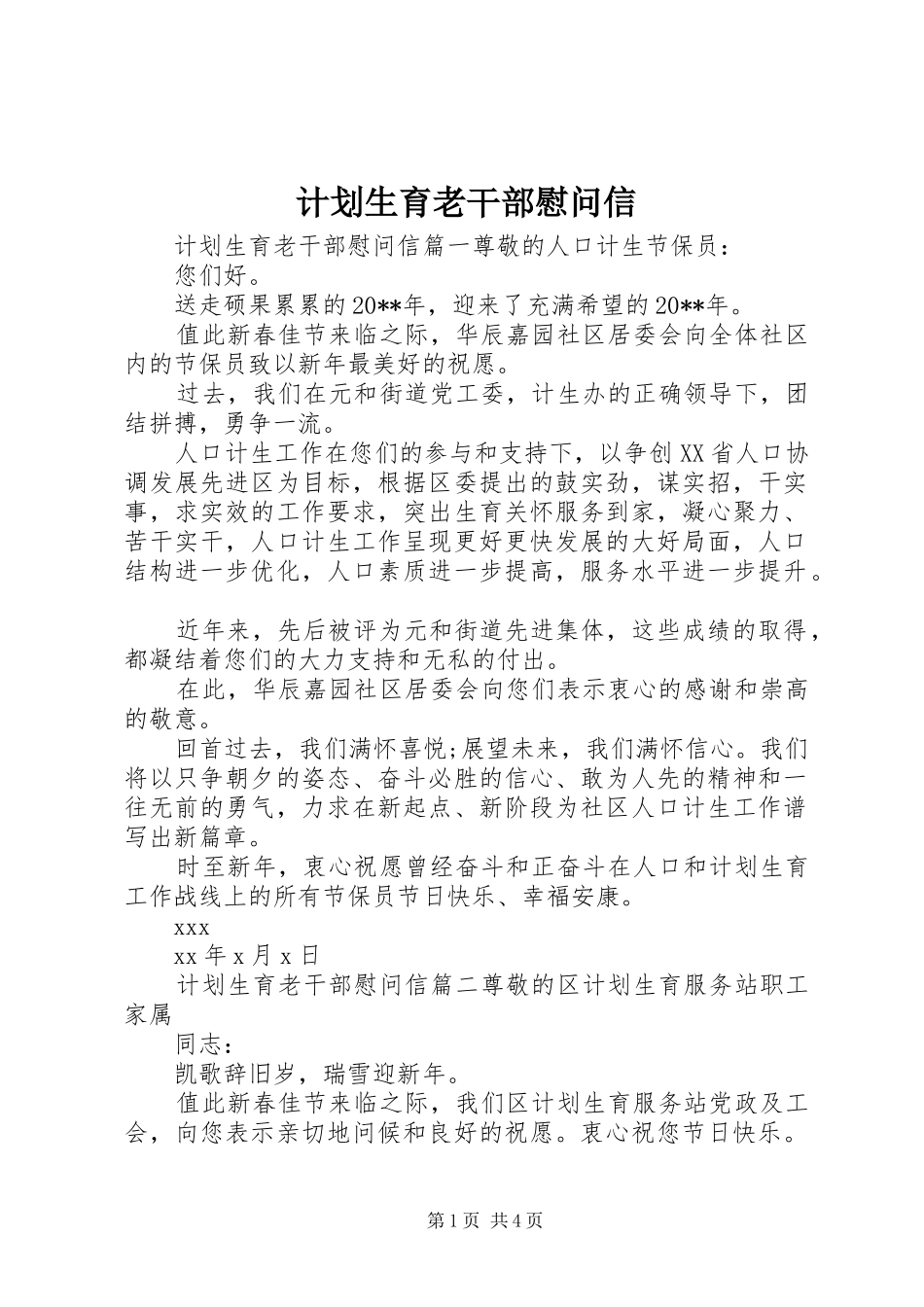 计划生育老干部慰问信

计划生育老干部慰问信篇一尊敬的人口计生节保员：

您们好。

送走硕果累累的20**年，迎来了充满希望的20**年。

值此新春佳节来临之际，华辰嘉园社区居委会向全体社区内的节保员致以新年最美好的祝愿。

过去，我们在元和街道党工委，计生办的正确领导下，团结拼搏，勇争一流。

人口计生工作在您们的参与和支持下，以争创XX省人口协调发展先进区为目标，根据区委提出的鼓实劲，谋实招，干实事，求实效的工作要求，突出生育关怀服务到家，凝心聚力、苦干实干，人口计生工作呈现更好更快发展的大好局面，人口结构进一步优化，人口素质进一步提高，服务水平进一步提升。

近年来，先后被评为元和街道先进集体，这些成绩的取得，都凝结着您们的大力支持和无私的付出。

在此，华辰嘉园社区居委会向您们表示衷心的感谢和崇高的敬意。

回首过去，我们满怀喜悦;展望未来，我们满怀信心。我们将以只争朝夕的姿态、奋斗必胜的信心、敢为人先的精神和一往无前的勇气，力求在新起点、新阶段为社区人口计生工作谱写出新篇章。

时至新年，衷心祝愿曾经奋斗和正奋斗在人口和计划生育工作战线上的所有节保员节日快乐、幸福安康。

xxx

xx年x月x日

计划生育老干部慰问信篇二尊敬的区计划生育服务站职工家属

同志：

凯歌辞旧岁，瑞雪迎新年。

值此新春佳节来临之际，我们区计划生育服务站党政及工会，向您表示亲切地问候和良好的祝愿。衷心祝您节日快乐。

第1页 共4页